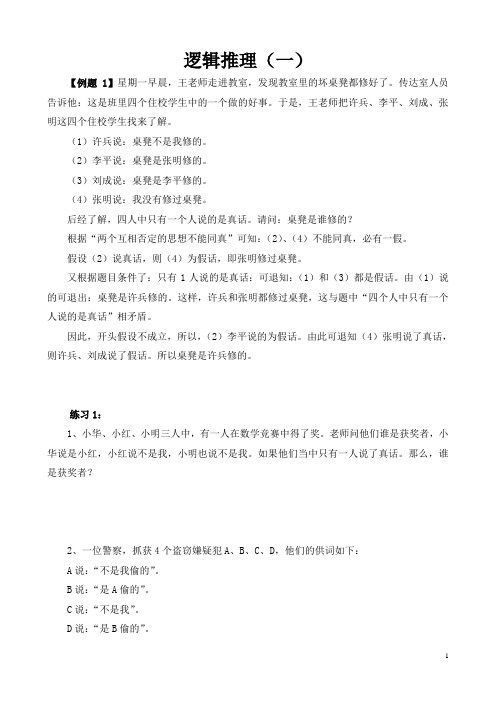 逻辑推理（一）

【例题 1】星期一早晨，王老师走进教室，发现教室里的坏桌凳都修好了。传达室人员告诉他：这是班里四个住校学生中的一个做的好事。于是，王老师把许兵、李平、刘成、张明这四个住校学生找来了解。

（1）许兵说：桌凳不是我修的。

（2）李平说：桌凳是张明修的。

（3）刘成说：桌凳是李平修的。

（4）张明说：我没有修过桌凳。

后经了解，四人中只有一个人说的是真话。请问：桌凳是谁修的？

根据“两个互相否定的思想不能同真”可知：（2）、（4）不能同真，必有一假。

假设（2）说真话，则（4）为假话，即张明修过桌凳。

又根据题目条件了：只有 1 人说的是真话：可退知：（1）和（3）都是假话。由（1）说的可退出：桌凳是许兵修的。这样，许兵和张明都修过桌凳，这与题中“四个人中只有一个人说的是真话”相矛盾。

因此，开头假设不成立，所以，（2）李平说的为假话。由此可退知（4）张明说了真话，则许兵、刘成说了假话。所以桌凳是许兵修的。

练习 1：

1、小华、小红、小明三人中，有一人在数学竞赛中得了奖。老师问他们谁是获奖者，小华说是小红，小红说不是我，小明也说不是我。如果他们当中只有一人说了真话。那么，谁是获奖者？

2、一位警察，抓获 4 个盗窃嫌疑犯 A、B、C、D，他们的供词如下：

A 说：“不是我偷的”。

B 说：“是 A 偷的”。

C 说：“不是我”。

D 说：“是 B 偷的”。

1